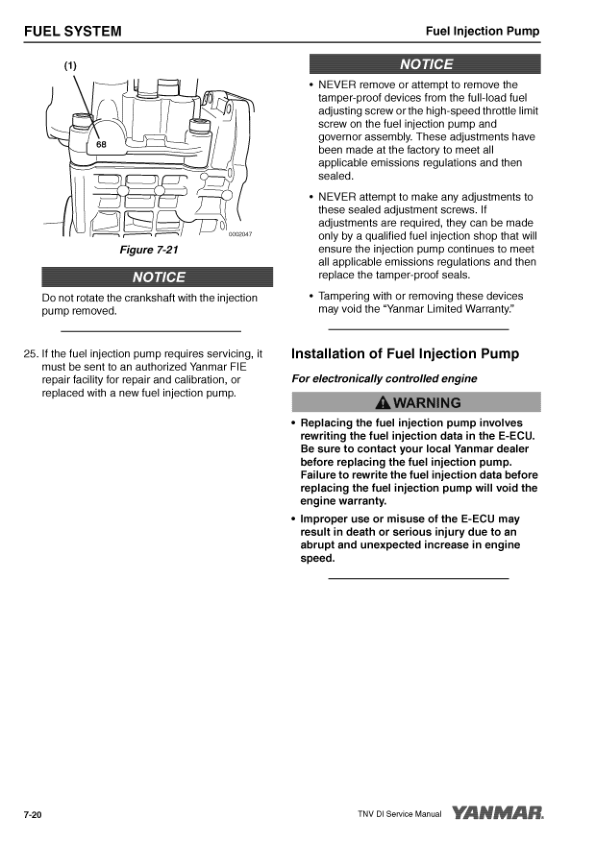 FUEL SYSTEM

Fuel Injection Pump

(1)

68

0002047

Figure 7-21

NOTICE

Do not rotate the crankshaft with the injection pump removed.

25. If the fuel injection pump requires servicing, it must be sent to an authorized Yanmar FIE repair facility for repair and calibration, or replaced with a new fuel injection pump.

NOTICE

• NEVER remove or attempt to remove the tamper-proof devices from the full-load fuel adjusting screw or the high-speed throttle limit screw on the fuel injection pump and governor assembly. These adjustments have been made at the factory to meet all applicable emissions regulations and then sealed.

• NEVER attempt to make any adjustments to these sealed adjustment screws. If adjustments are required, they can be made only by a qualified fuel injection shop that will ensure the injection pump continues to meet all applicable emissions regulations and then replace the tamper-proof seals.

• Tampering with or removing these devices may void the "Yanmar Limited Warranty."

Installation of Fuel Injection Pump

For electronically controlled engine

WARNING

• Replacing the fuel injection pump involves rewriting the fuel injection data in the E-ECU. Be sure to contact your local Yanmar dealer before replacing the fuel injection pump. Failure to rewrite the fuel injection data before replacing the fuel injection pump will void the engine warranty.

• Improper use or misuse of the E-ECU may result in death or serious injury due to an abrupt and unexpected increase in engine speed.

7-20

TNV DI Service Manual

YANMAR.